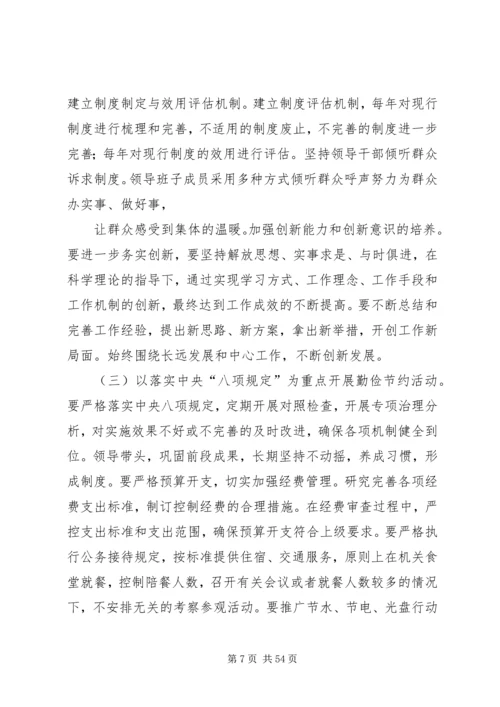 建立制度制定与效用评估机制。建立制度评估机制，每年对现行制度进行梳理和完善，不适用的制度废止，不完善的制度进一步完善；每年对现行制度的效用进行评估。坚持领导干部倾听群众诉求制度。领导班子成员采用多种方式倾听群众呼声努力为群众办实事、做好事，

让群众感受到集体的温暖。加强创新能力和创新意识的培养。要进一步务实创新，要坚持解放思想、实事求是、与时俱进，在科学理论的指导下，通过实现学习方式、工作理念、工作手段和工作机制的创新，最终达到工作成效的不断提高。要不断总结和完善工作经验，提出新思路、新方案，拿出新举措，开创工作新局面。始终围绕长远发展和中心工作，不断创新发展。

（三）以落实中央“八项规定”为重点开展勤俭节约活动。要严格落实中央八项规定，定期开展对照检查，开展专项治理分析，对实施效果不好或不完善的及时改进，确保各项机制健全到位。领导带头，巩固前段成果，长期坚持不动摇，养成习惯，形成制度。要严格预算开支，切实加强经费管理。研究完善各项经费支出标准，制订控制经费的合理措施。在经费审查过程中，严控支出标准和支出范围，确保预算开支符合上级要求。要严格执行公务接待规定，按标准提供住宿、交通服务，原则上在机关食堂就餐，控制陪餐人数，召开有关会议或者就餐人数较多的情况下，不安排无关的考察参观活动。要推广节水、节电、光盘行动

第 7 页 共 54 页